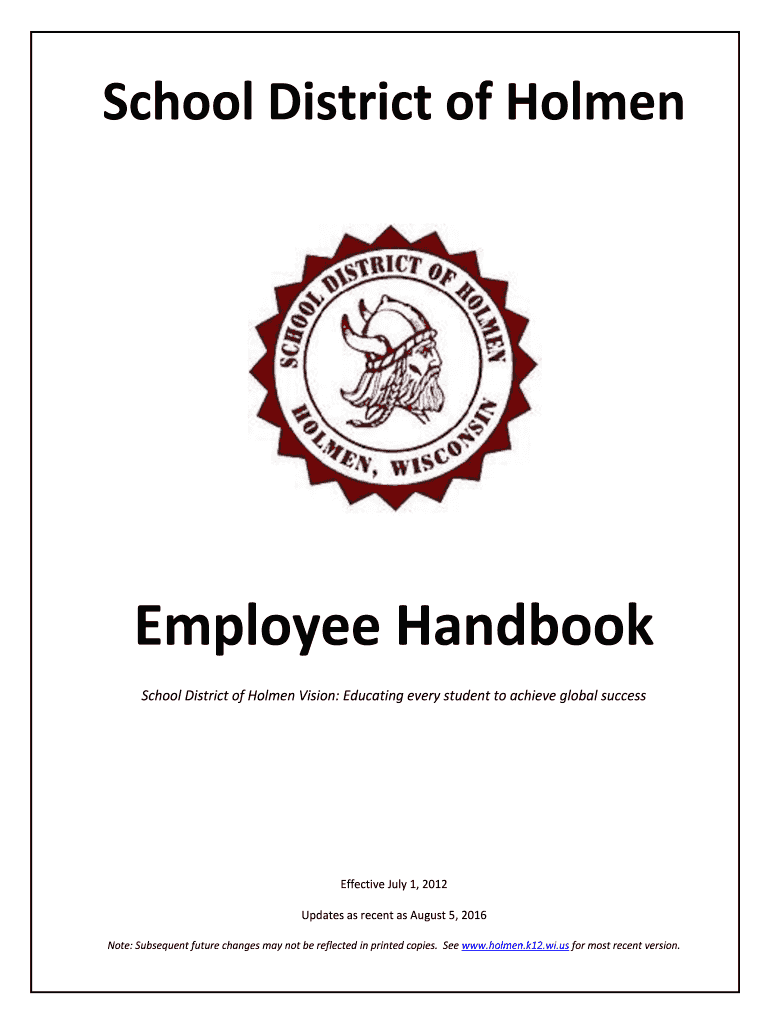 School District of Holmen

SCHOOL DISTRICT OF HOLMEN
HOLMEN, WISCONSIN

Employee Handbook

School District of Holmen Vision: Educating every student to achieve global success

Effective July 1, 2012

Updates as recent as August 5, 2016

Note: Subsequent future changes may not be reflected in printed copies. See www.holmen.k12.wi.us for most recent version.